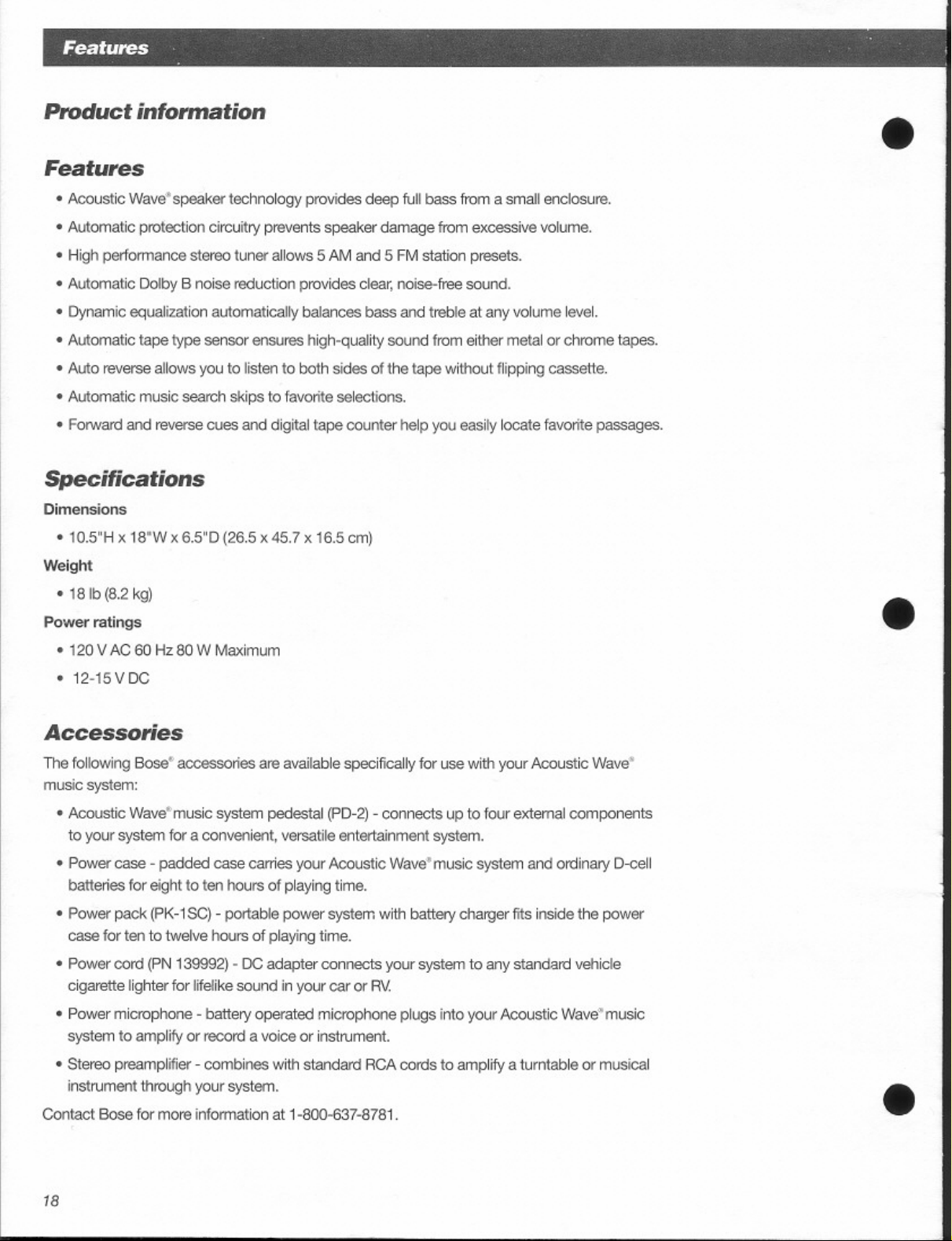 Features

Product information

Features

• Acoustic Wave® speaker technology provides deep full bass from a small enclosure.
• Automatic protection circuitry prevents speaker damage from excessive volume.
• High performance stereo tuner allows 5 AM and 5 FM station presets.
• Automatic Dolby B noise reduction provides clear, noise-free sound.
• Dynamic equalization automatically balances bass and treble at any volume level.
• Automatic tape type sensor ensures high-quality sound from either metal or chrome tapes.
• Auto reverse allows you to listen to both sides of the tape without flipping cassette.
• Automatic music search skips to favorite selections.
• Forward and reverse cues and digital tape counter help you easily locate favorite passages.

Specifications

Dimensions
• 10.5"H x 18"W x 6.5"D (26.5 x 45.7 x 16.5 cm)

Weight
• 18 lb (8.2 kg)

Power ratings
• 120 V AC 60 Hz 80 W Maximum
• 12-15 V DC

Accessories

The following Bose® accessories are available specifically for use with your Acoustic Wave® music system:

• Acoustic Wave® music system pedestal (PD-2) - connects up to four external components to your system for a convenient, versatile entertainment system.
• Power case - padded case carries your Acoustic Wave® music system and ordinary D-cell batteries for eight to ten hours of playing time.
• Power pack (PK-1SC) - portable power system with battery charger fits inside the power case for ten to twelve hours of playing time.
• Power cord (PN 139992) - DC adapter connects your system to any standard vehicle cigarette lighter for lifelike sound in your car or RV.
• Power microphone - battery operated microphone plugs into your Acoustic Wave® music system to amplify or record a voice or instrument.
• Stereo preamplifier - combines with standard RCA cords to amplify a turntable or musical instrument through your system.

Contact Bose for more information at 1-800-637-8781.

18